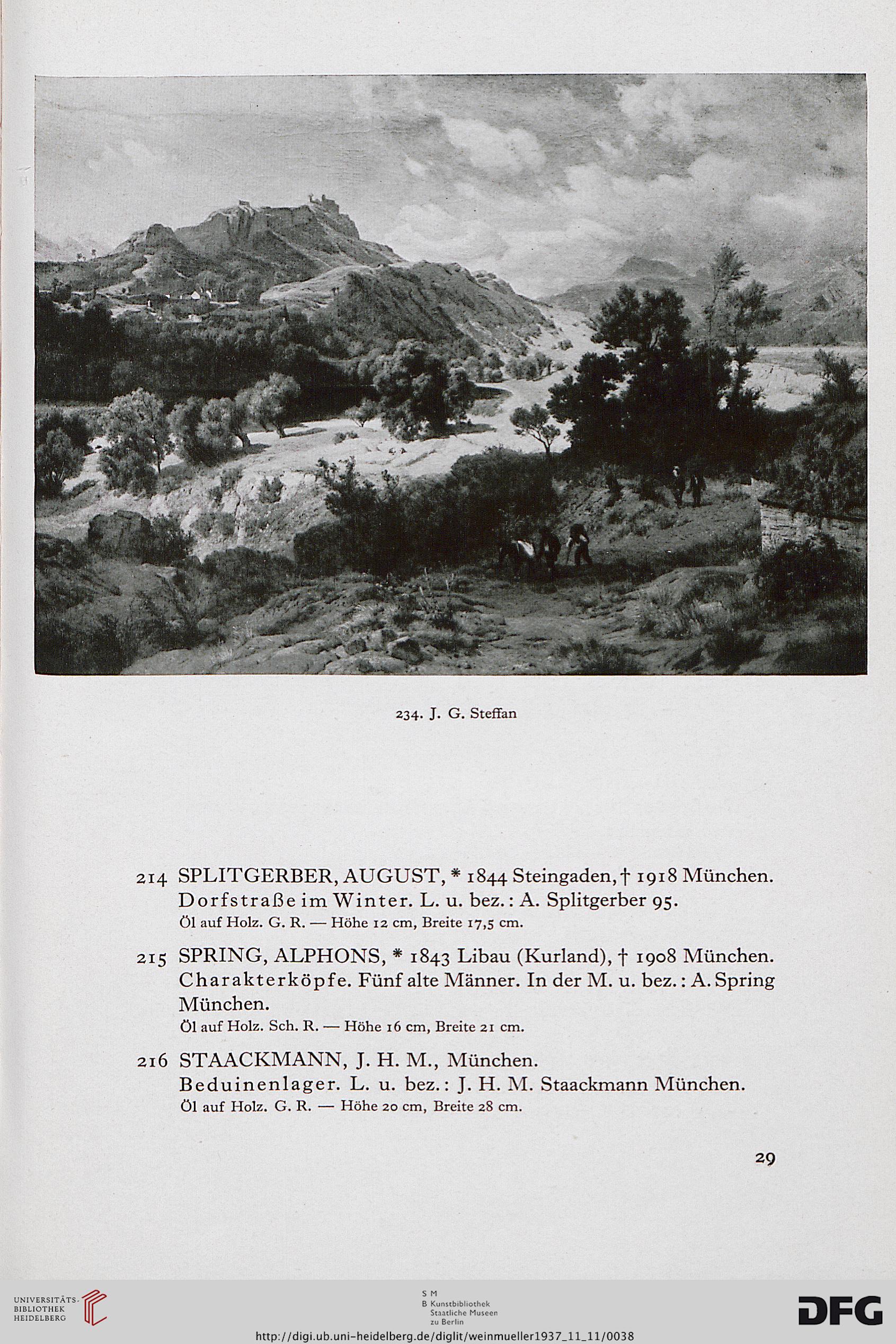 234. J. G. Steffan

214 SPLITGERBER, AUGUST, * 1844 Steingaden, † 1918 München. Dorfstraße im Winter. L. u. bez.: A. Splitgerber 95.
Öl auf Holz. G. R. — Höhe 12 cm, Breite 17,5 cm.

215 SPRING, ALPHONS, * 1843 Libau (Kurland), † 1908 München. Charakterköpfe. Fünf alte Männer. In der M. u. bez.: A. Spring München.
Öl auf Holz. Sch. R. — Höhe 16 cm, Breite 21 cm.

216 STAACKMANN, J. H. M., München. Beduinenlager. L. u. bez.: J. H. M. Staackmann München.
Öl auf Holz. G. R. — Höhe 20 cm, Breite 28 cm.

29

UNIVERSITÄTS-BIBLIOTHEK HEIDELBERG

S M
B Kunstbibliothek Staatliche Museen zu Berlin

DFG

http://digi.ub.uni-heidelberg.de/diglit/weinmueller1937_11_11/0038